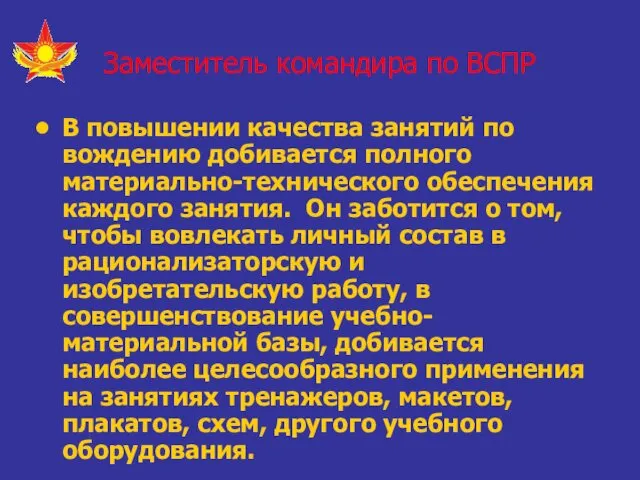 Заместитель командира по ВСПР

• В повышении качества занятий по вождению добивается полного материально-технического обеспечения каждого занятия. Он заботится о том, чтобы вовлекать личный состав в рационализаторскую и изобретательскую работу, в совершенствование учебно-материальной базы, добивается наиболее целесообразного применения на занятиях тренажеров, макетов, плакатов, схем, другого учебного оборудования.